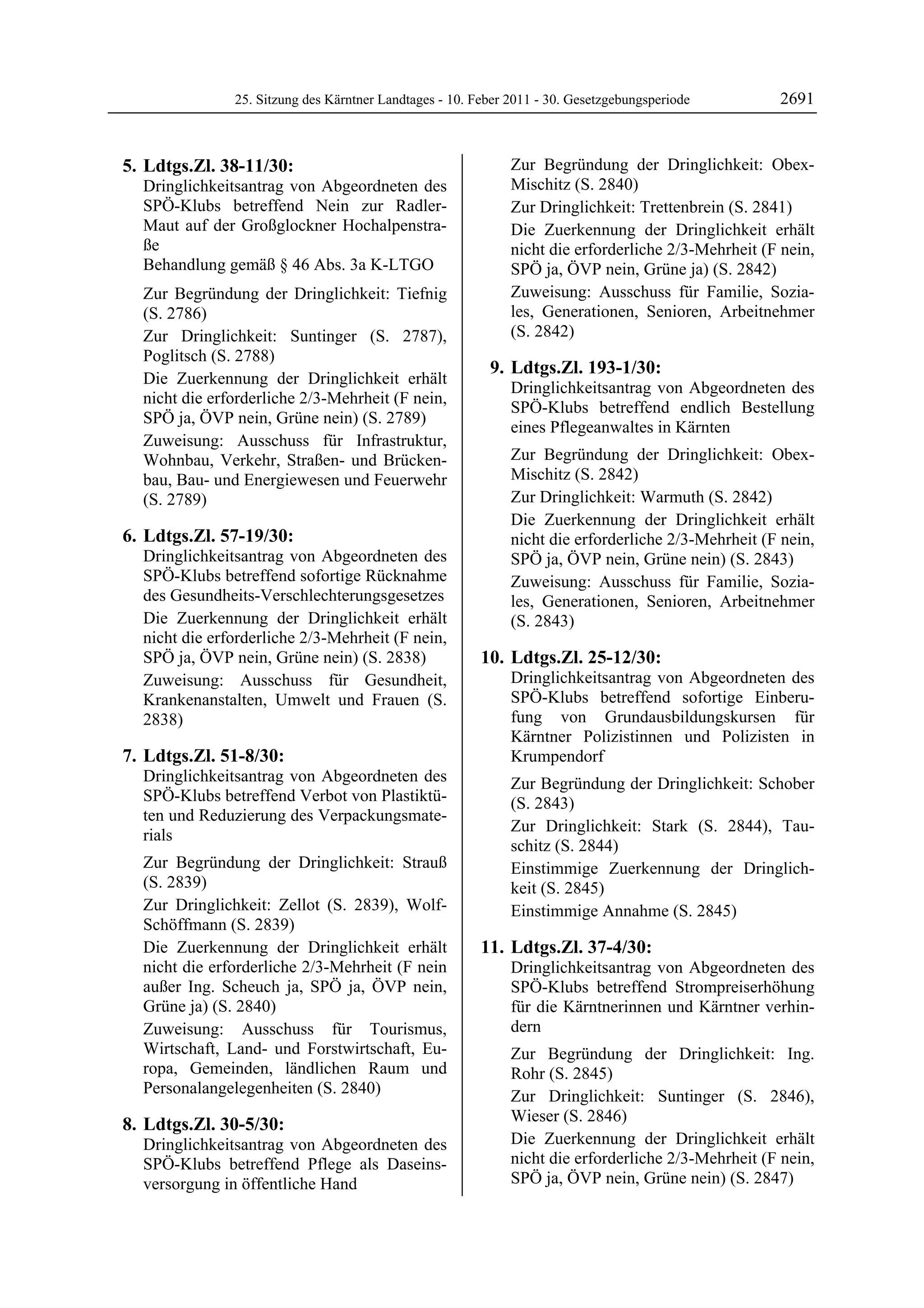 25. Sitzung des Kärntner Landtages - 10. Feber 2011 - 30. Gesetzgebungsperiode 2691

5. Ldtgs.Zl. 38-11/30:
Dringlichkeitsantrag von Abgeordneten des SPÖ-Klubs betreffend Nein zur Radler-Maut auf der Großglockner Hochalpenstraße
Behandlung gemäß § 46 Abs. 3a K-LTGO

Zur Begründung der Dringlichkeit: Tiefnig (S. 2786)

Zur Dringlichkeit: Suntinger (S. 2787), Poglitsch (S. 2788)

Die Zuerkennung der Dringlichkeit erhält nicht die erforderliche 2/3-Mehrheit (F nein, SPÖ ja, ÖVP nein, Grüne nein) (S. 2789)

Zuweisung: Ausschuss für Infrastruktur, Wohnbau, Verkehr, Straßen- und Brückenbau, Bau- und Energiewesen und Feuerwehr (S. 2789)

6. Ldtgs.Zl. 57-19/30:
Dringlichkeitsantrag von Abgeordneten des SPÖ-Klubs betreffend sofortige Rücknahme des Gesundheits-Verschlechterungsgesetzes

Die Zuerkennung der Dringlichkeit erhält nicht die erforderliche 2/3-Mehrheit (F nein, SPÖ ja, ÖVP nein, Grüne nein) (S. 2838)

Zuweisung: Ausschuss für Gesundheit, Krankenanstalten, Umwelt und Frauen (S. 2838)

7. Ldtgs.Zl. 51-8/30:
Dringlichkeitsantrag von Abgeordneten des SPÖ-Klubs betreffend Verbot von Plastiktüten und Reduzierung des Verpackungsmaterials

Zur Begründung der Dringlichkeit: Strauß (S. 2839)

Zur Dringlichkeit: Zellot (S. 2839), Wolf-Schöffmann (S. 2839)

Die Zuerkennung der Dringlichkeit erhält nicht die erforderliche 2/3-Mehrheit (F nein außer Ing. Scheuch ja, SPÖ ja, ÖVP nein, Grüne ja) (S. 2840)

Zuweisung: Ausschuss für Tourismus, Wirtschaft, Land- und Forstwirtschaft, Europa, Gemeinden, ländlichen Raum und Personalangelegenheiten (S. 2840)

8. Ldtgs.Zl. 30-5/30:
Dringlichkeitsantrag von Abgeordneten des SPÖ-Klubs betreffend Pflege als Daseinsversorgung in öffentliche Hand

Zur Begründung der Dringlichkeit: Obex-Mischitz (S. 2840)

Zur Dringlichkeit: Trettenbrein (S. 2841)

Die Zuerkennung der Dringlichkeit erhält nicht die erforderliche 2/3-Mehrheit (F nein, SPÖ ja, ÖVP nein, Grüne ja) (S. 2842)

Zuweisung: Ausschuss für Familie, Soziales, Generationen, Senioren, Arbeitnehmer (S. 2842)

9. Ldtgs.Zl. 193-1/30:
Dringlichkeitsantrag von Abgeordneten des SPÖ-Klubs betreffend endlich Bestellung eines Pflegeanwaltes in Kärnten

Zur Begründung der Dringlichkeit: Obex-Mischitz (S. 2842)

Zur Dringlichkeit: Warmuth (S. 2842)

Die Zuerkennung der Dringlichkeit erhält nicht die erforderliche 2/3-Mehrheit (F nein, SPÖ ja, ÖVP nein, Grüne nein) (S. 2843)

Zuweisung: Ausschuss für Familie, Soziales, Generationen, Senioren, Arbeitnehmer (S. 2843)

10. Ldtgs.Zl. 25-12/30:
Dringlichkeitsantrag von Abgeordneten des SPÖ-Klubs betreffend sofortige Einberufung von Grundausbildungskursen für Kärntner Polizistinnen und Polizisten in Krumpendorf

Zur Begründung der Dringlichkeit: Schober (S. 2843)

Zur Dringlichkeit: Stark (S. 2844), Tauschitz (S. 2844)

Einstimmige Zuerkennung der Dringlichkeit (S. 2845)

Einstimmige Annahme (S. 2845)

11. Ldtgs.Zl. 37-4/30:
Dringlichkeitsantrag von Abgeordneten des SPÖ-Klubs betreffend Strompreiserhöhung für die Kärntnerinnen und Kärntner verhindern

Zur Begründung der Dringlichkeit: Ing. Rohr (S. 2845)

Zur Dringlichkeit: Suntinger (S. 2846), Wieser (S. 2846)

Die Zuerkennung der Dringlichkeit erhält nicht die erforderliche 2/3-Mehrheit (F nein, SPÖ ja, ÖVP nein, Grüne nein) (S. 2847)